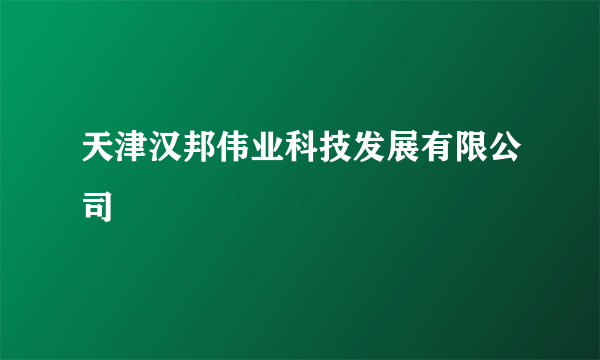 天津汉邦伟业科技发展有限公司